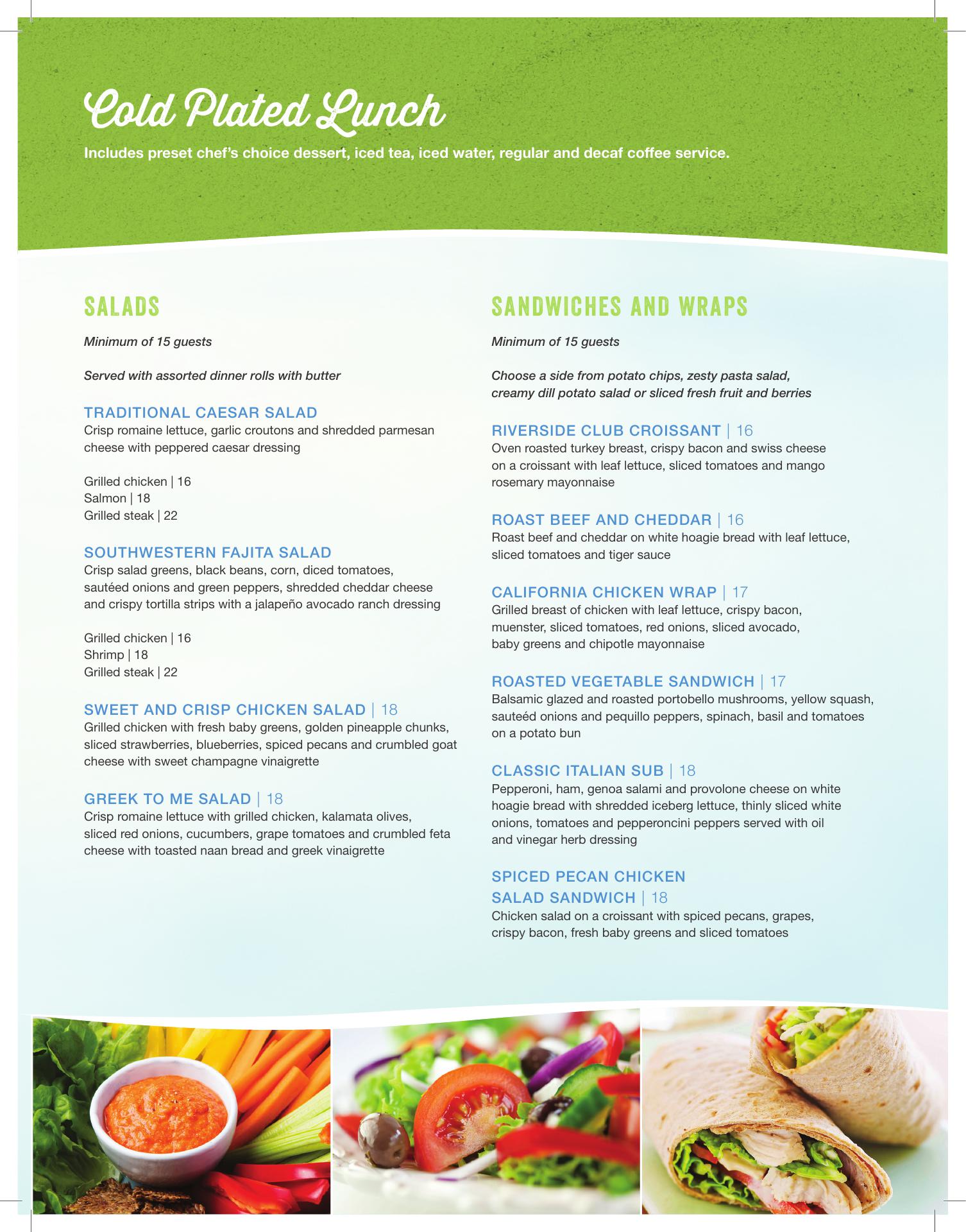 Cold Plated Lunch

Includes preset chef's choice dessert, iced tea, iced water, regular and decaf coffee service.

SALADS

Minimum of 15 guests

Served with assorted dinner rolls with butter

TRADITIONAL CAESAR SALAD
Crisp romaine lettuce, garlic croutons and shredded parmesan cheese with peppered caesar dressing

Grilled chicken | 16
Salmon | 18
Grilled steak | 22

SOUTHWESTERN FAJITA SALAD
Crisp salad greens, black beans, corn, diced tomatoes, sautéed onions and green peppers, shredded cheddar cheese and crispy tortilla strips with a jalapeño avocado ranch dressing

Grilled chicken | 16
Shrimp | 18
Grilled steak | 22

SWEET AND CRISP CHICKEN SALAD | 18
Grilled chicken with fresh baby greens, golden pineapple chunks, sliced strawberries, blueberries, spiced pecans and crumbled goat cheese with sweet champagne vinaigrette

GREEK TO ME SALAD | 18
Crisp romaine lettuce with grilled chicken, kalamata olives, sliced red onions, cucumbers, grape tomatoes and crumbled feta cheese with toasted naan bread and greek vinaigrette

SANDWICHES AND WRAPS

Minimum of 15 guests

Choose a side from potato chips, zesty pasta salad, creamy dill potato salad or sliced fresh fruit and berries

RIVERSIDE CLUB CROISSANT | 16
Oven roasted turkey breast, crispy bacon and swiss cheese on a croissant with leaf lettuce, sliced tomatoes and mango rosemary mayonnaise

ROAST BEEF AND CHEDDAR | 16
Roast beef and cheddar on white hoagie bread with leaf lettuce, sliced tomatoes and tiger sauce

CALIFORNIA CHICKEN WRAP | 17
Grilled breast of chicken with leaf lettuce, crispy bacon, muenster, sliced tomatoes, red onions, sliced avocado, baby greens and chipotle mayonnaise

ROASTED VEGETABLE SANDWICH | 17
Balsamic glazed and roasted portobello mushrooms, yellow squash, sauteéd onions and pequillo peppers, spinach, basil and tomatoes on a potato bun

CLASSIC ITALIAN SUB | 18
Pepperoni, ham, genoa salami and provolone cheese on white hoagie bread with shredded iceberg lettuce, thinly sliced white onions, tomatoes and pepperoncini peppers served with oil and vinegar herb dressing

SPICED PECAN CHICKEN SALAD SANDWICH | 18
Chicken salad on a croissant with spiced pecans, grapes, crispy bacon, fresh baby greens and sliced tomatoes